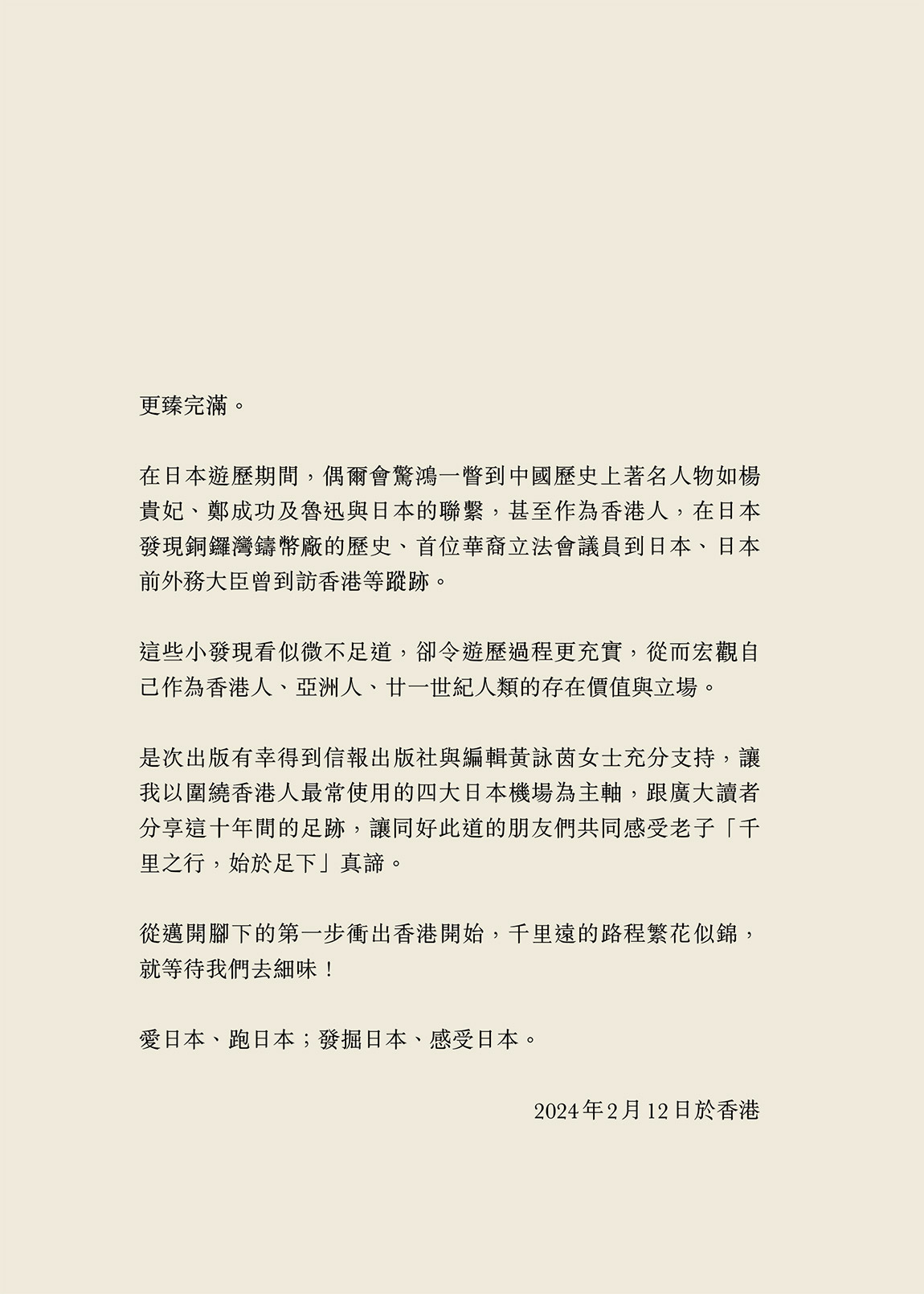 更臻完滿。

在日本遊歷期間，偶爾會驚鴻一瞥到中國歷史上著名人物如楊貴妃、鄭成功及魯迅與日本的聯繫，甚至作為香港人，在日本發現銅鑼灣鑄幣廠的歷史、首位華裔立法會議員到日本、日本前外務大臣曾到訪香港等蹤跡。

這些小發現看似微不足道，卻令遊歷過程更充實，從而宏觀自己作為香港人、亞洲人、廿一世紀人類的存在價值與立場。

是次出版有幸得到信報出版社與編輯黃詠茵女士充分支持，讓我以圍繞香港人最常使用的四大日本機場為主軸，跟廣大讀者分享這十年間的足跡，讓同好此道的朋友們共同感受老子「千里之行，始於足下」真諦。

從邁開腳下的第一步衝出香港開始，千里遠的路程繁花似錦，就等待我們去細味！

愛日本、跑日本；發掘日本、感受日本。

2024年2月12日於香港